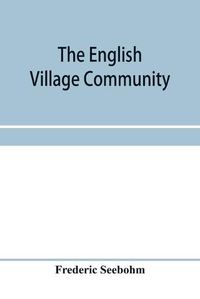 The English
Village Community

Frederic Seebohm